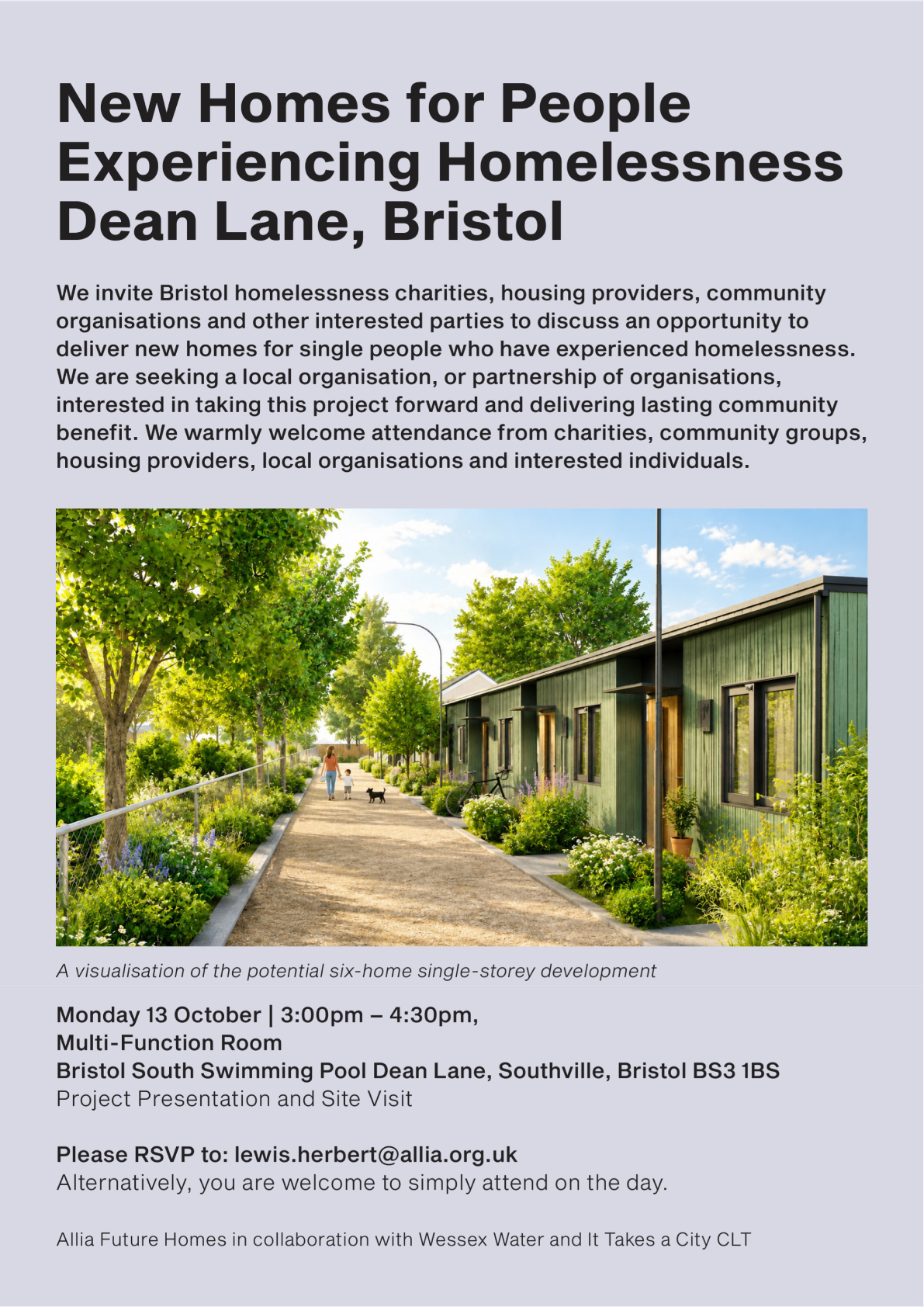 New Homes for People Experiencing Homelessness Dean Lane, Bristol

We invite Bristol homelessness charities, housing providers, community organisations and other interested parties to discuss an opportunity to deliver new homes for single people who have experienced homelessness. We are seeking a local organisation, or partnership of organisations, interested in taking this project forward and delivering lasting community benefit. We warmly welcome attendance from charities, community groups, housing providers, local organisations and interested individuals.

A visualisation of the potential six-home single-storey development

Monday 13 October | 3:00pm – 4:30pm,
Multi-Function Room
Bristol South Swimming Pool Dean Lane, Southville, Bristol BS3 1BS
Project Presentation and Site Visit

Please RSVP to: lewis.herbert@allia.org.uk
Alternatively, you are welcome to simply attend on the day.

Allia Future Homes in collaboration with Wessex Water and It Takes a City CLT